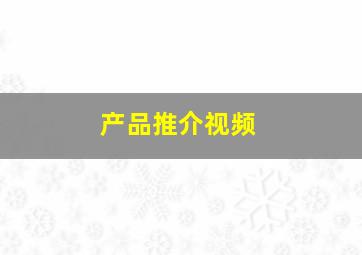 产品推介视频